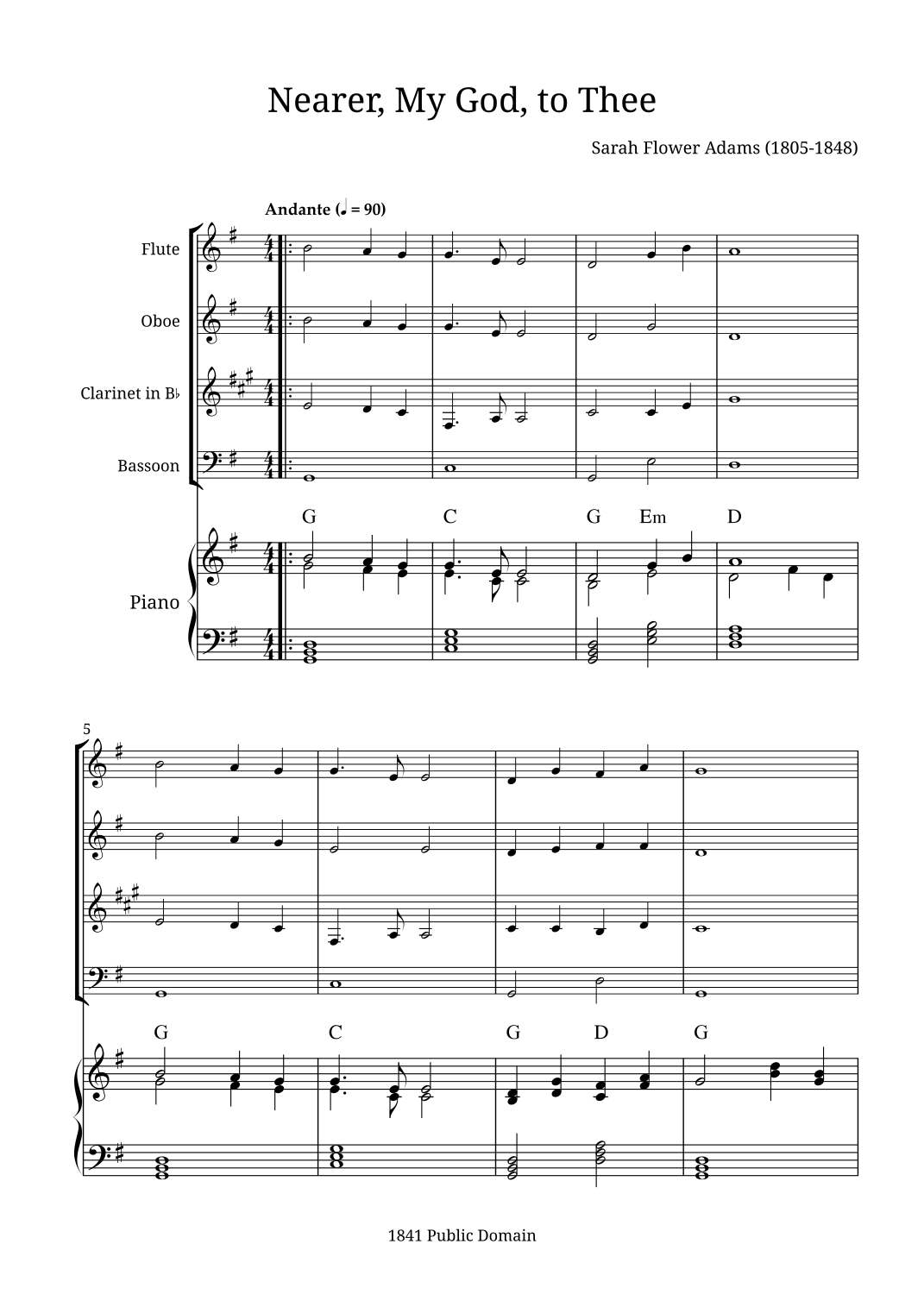 Nearer, My God, to Thee

Sarah Flower Adams (1805-1848)

Andante (♩ = 90)

Flute

Oboe

Clarinet in B♭

Bassoon

G C G Em D

Piano

5

G C G D G

1841 Public Domain